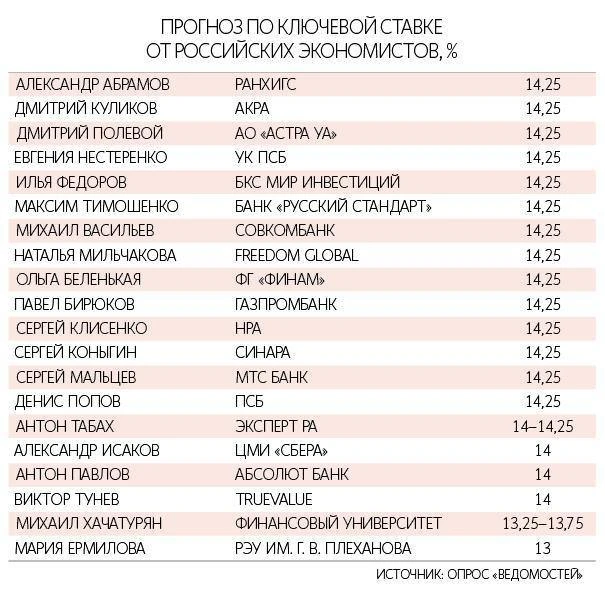 ПРОГНОЗ ПО КЛЮЧЕВОЙ СТАВКЕ ОТ РОССИЙСКИХ ЭКОНОМИСТОВ, %

| | | |
|---|---|---|
| АЛЕКСАНДР АБРАМОВ | РАНХИГС | 14,25 |
| ДМИТРИЙ КУЛИКОВ | АКРА | 14,25 |
| ДМИТРИЙ ПОЛЕВОЙ | АО «АСТРА УА» | 14,25 |
| ЕВГЕНИЯ НЕСТЕРЕНКО | УК ПСБ | 14,25 |
| ИЛЬЯ ФЕДОРОВ | БКС МИР ИНВЕСТИЦИЙ | 14,25 |
| МАКСИМ ТИМОШЕНКО | БАНК «РУССКИЙ СТАНДАРТ» | 14,25 |
| МИХАИЛ ВАСИЛЬЕВ | СОВКОМБАНК | 14,25 |
| НАТАЛЬЯ МИЛЬЧАКОВА | FREEDOM GLOBAL | 14,25 |
| ОЛЬГА БЕЛЕНЬКАЯ | ФГ «ФИНАМ» | 14,25 |
| ПАВЕЛ БИРЮКОВ | ГАЗПРОМБАНК | 14,25 |
| СЕРГЕЙ КЛИСЕНКО | НРА | 14,25 |
| СЕРГЕЙ КОНЫГИН | СИНАРА | 14,25 |
| СЕРГЕЙ МАЛЬЦЕВ | МТС БАНК | 14,25 |
| ДЕНИС ПОПОВ | ПСБ | 14,25 |
| АНТОН ТАБАХ | ЭКСПЕРТ РА | 14–14,25 |
| АЛЕКСАНДР ИСАКОВ | ЦМИ «СБЕРА» | 14 |
| АНТОН ПАВЛОВ | АБСОЛЮТ БАНК | 14 |
| ВИКТОР ТУНЕВ | TRUEVALUE | 14 |
| МИХАИЛ ХАЧАТУРЯН | ФИНАНСОВЫЙ УНИВЕРСИТЕТ | 13,25–13,75 |
| МАРИЯ ЕРМИЛОВА | РЭУ ИМ. Г. В. ПЛЕХАНОВА | 13 |

ИСТОЧНИК: ОПРОС «ВЕДОМОСТЕЙ»